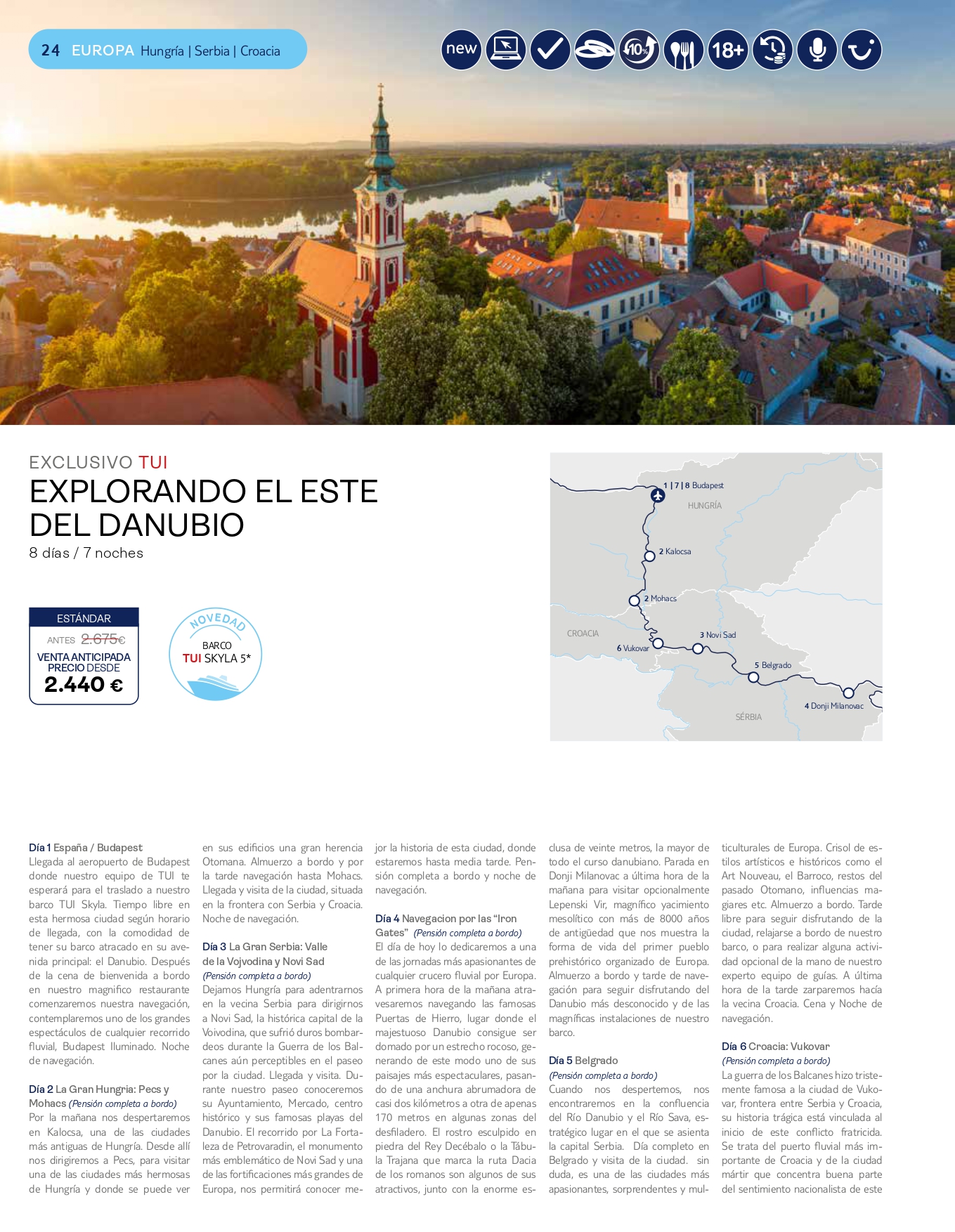 24 EUROPA Hungría | Serbia | Croacia

new 10% 18+

EXCLUSIVO TUI

EXPLORANDO EL ESTE DEL DANUBIO

8 días / 7 noches

ESTÁNDAR

ANTES 2.675€

VENTA ANTICIPADA PRECIO DESDE

2.440 €

NOVEDAD

BARCO

TUI SKYLA 5*

1 | 7 | 8 Budapest

HUNGRÍA

2 Kalocsa

2 Mohacs

CROACIA

6 Vukovar

3 Novi Sad

5 Belgrado

4 Donji Milanovac

SÉRBIA

Día 1 España / Budapest
Llegada al aeropuerto de Budapest donde nuestro equipo de TUI te esperará para el traslado a nuestro barco TUI Skyla. Tiempo libre en esta hermosa ciudad según horario de llegada, con la comodidad de tener su barco atracado en su avenida principal: el Danubio. Después de la cena de bienvenida a bordo en nuestro magnifico restaurante comenzaremos nuestra navegación, contemplaremos uno de los grandes espectáculos de cualquier recorrido fluvial, Budapest Iluminado. Noche de navegación.

Día 2 La Gran Hungria: Pecs y Mohacs (Pensión completa a bordo)
Por la mañana nos despertaremos en Kalocsa, una de las ciudades más antiguas de Hungría. Desde allí nos dirigiremos a Pecs, para visitar una de las ciudades más hermosas de Hungría y donde se puede ver en sus edificios una gran herencia Otomana. Almuerzo a bordo y por la tarde navegación hasta Mohacs. Llegada y visita de la ciudad, situada en la frontera con Serbia y Croacia. Noche de navegación.

Día 3 La Gran Serbia: Valle de la Vojvodina y Novi Sad
(Pensión completa a bordo)
Dejamos Hungría para adentrarnos en la vecina Serbia para dirigirnos a Novi Sad, la histórica capital de la Voivodina, que sufrió duros bombardeos durante la Guerra de los Balcanes aún perceptibles en el paseo por la ciudad. Llegada y visita. Durante nuestro paseo conoceremos su Ayuntamiento, Mercado, centro histórico y sus famosas playas del Danubio. El recorrido por La Fortaleza de Petrovaradin, el monumento más emblemático de Novi Sad y una de las fortificaciones más grandes de Europa, nos permitirá conocer mejor la historia de esta ciudad, donde estaremos hasta media tarde. Pensión completa a bordo y noche de navegación.

Día 4 Navegacion por las "Iron Gates" (Pensión completa a bordo)
El día de hoy lo dedicaremos a una de las jornadas más apasionantes de cualquier crucero fluvial por Europa. A primera hora de la mañana atravesaremos navegando las famosas Puertas de Hierro, lugar donde el majestuoso Danubio consigue ser domado por un estrecho rocoso, generando de este modo uno de sus paisajes más espectaculares, pasando de una anchura abrumadora de casi dos kilómetros a otra de apenas 170 metros en algunas zonas del desfiladero. El rostro esculpido en piedra del Rey Decébalo o la Tábula Trajana que marca la ruta Dacia de los romanos son algunos de sus atractivos, junto con la enorme esclusa de veinte metros, la mayor de todo el curso danubiano. Parada en Donji Milanovac a última hora de la mañana para visitar opcionalmente Lepenski Vir, magnífico yacimiento mesolítico con más de 8000 años de antigüedad que nos muestra la forma de vida del primer pueblo prehistórico organizado de Europa. Almuerzo a bordo y tarde de navegación para seguir disfrutando del Danubio más desconocido y de las magníficas instalaciones de nuestro barco.

Día 5 Belgrado
(Pensión completa a bordo)
Cuando nos despertemos, nos encontraremos en la confluencia del Río Danubio y el Río Sava, estratégico lugar en el que se asienta la capital Serbia. Día completo en Belgrado y visita de la ciudad. sin duda, es una de las ciudades más apasionantes, sorprendentes y multiculturales de Europa. Crisol de estilos artísticos e históricos como el Art Nouveau, el Barroco, restos del pasado Otomano, influencias magiares etc. Almuerzo a bordo. Tarde libre para seguir disfrutando de la ciudad, relajarse a bordo de nuestro barco, o para realizar alguna actividad opcional de la mano de nuestro experto equipo de guías. A última hora de la tarde zarparemos hacía la vecina Croacia. Cena y Noche de navegación.

Día 6 Croacia: Vukovar
(Pensión completa a bordo)
La guerra de los Balcanes hizo tristemente famosa a la ciudad de Vukovar, frontera entre Serbia y Croacia, su historia trágica está vinculada al inicio de este conflicto fratricida. Se trata del puerto fluvial más importante de Croacia y de la ciudad mártir que concentra buena parte del sentimiento nacionalista de este